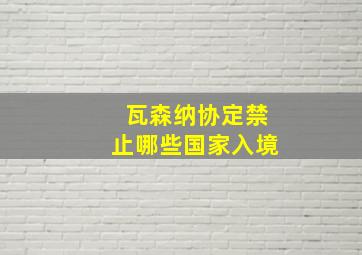 瓦森纳协定禁止哪些国家入境